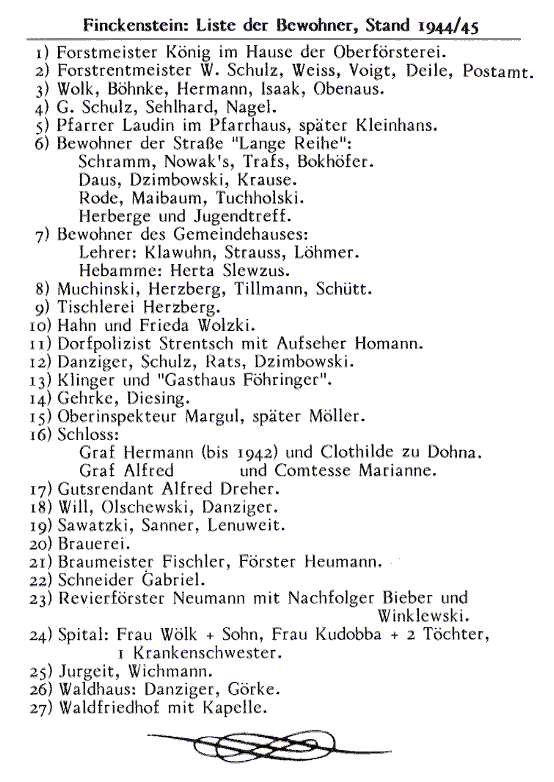 Finckenstein: Liste der Bewohner, Stand 1944/45

1) Forstmeister König im Hause der Oberförsterei.
2) Forstrentmeister W. Schulz, Weiss, Voigt, Deile, Postamt.
3) Wolk, Böhnke, Hermann, Isaak, Obenaus.
4) G. Schulz, Sehlhard, Nagel.
5) Pfarrer Laudin im Pfarrhaus, später Kleinhans.
6) Bewohner der Straße "Lange Reihe":
Schramm, Nowak's, Trafs, Bokhöfer.
Daus, Dzimbowski, Krause.
Rode, Maibaum, Tuchholski.
Herberge und Jugendtreff.
7) Bewohner des Gemeindehauses:
Lehrer: Klawuhn, Strauss, Löhmer.
Hebamme: Herta Slewzus.
8) Muchinski, Herzberg, Tillmann, Schütt.
9) Tischlerei Herzberg.
10) Hahn und Frieda Wolzki.
11) Dorfpolizist Strentsch mit Aufseher Homann.
12) Danziger, Schulz, Rats, Dzimbowski.
13) Klinger und "Gasthaus Föhringer".
14) Gehrke, Diesing.
15) Oberinspekteur Margul, später Möller.
16) Schloss:
Graf Hermann (bis 1942) und Clothilde zu Dohna.
Graf Alfred und Comtesse Marianne.
17) Gutsrendant Alfred Dreher.
18) Will, Olschewski, Danziger.
19) Sawatzki, Sanner, Lenuweit.
20) Brauerei.
21) Braumeister Fischler, Förster Heumann.
22) Schneider Gabriel.
23) Revierförster Neumann mit Nachfolger Bieber und Winklewski.
24) Spital: Frau Wölk + Sohn, Frau Kudobba + 2 Töchter, 1 Krankenschwester.
25) Jurgeit, Wichmann.
26) Waldhaus: Danziger, Görke.
27) Waldfriedhof mit Kapelle.